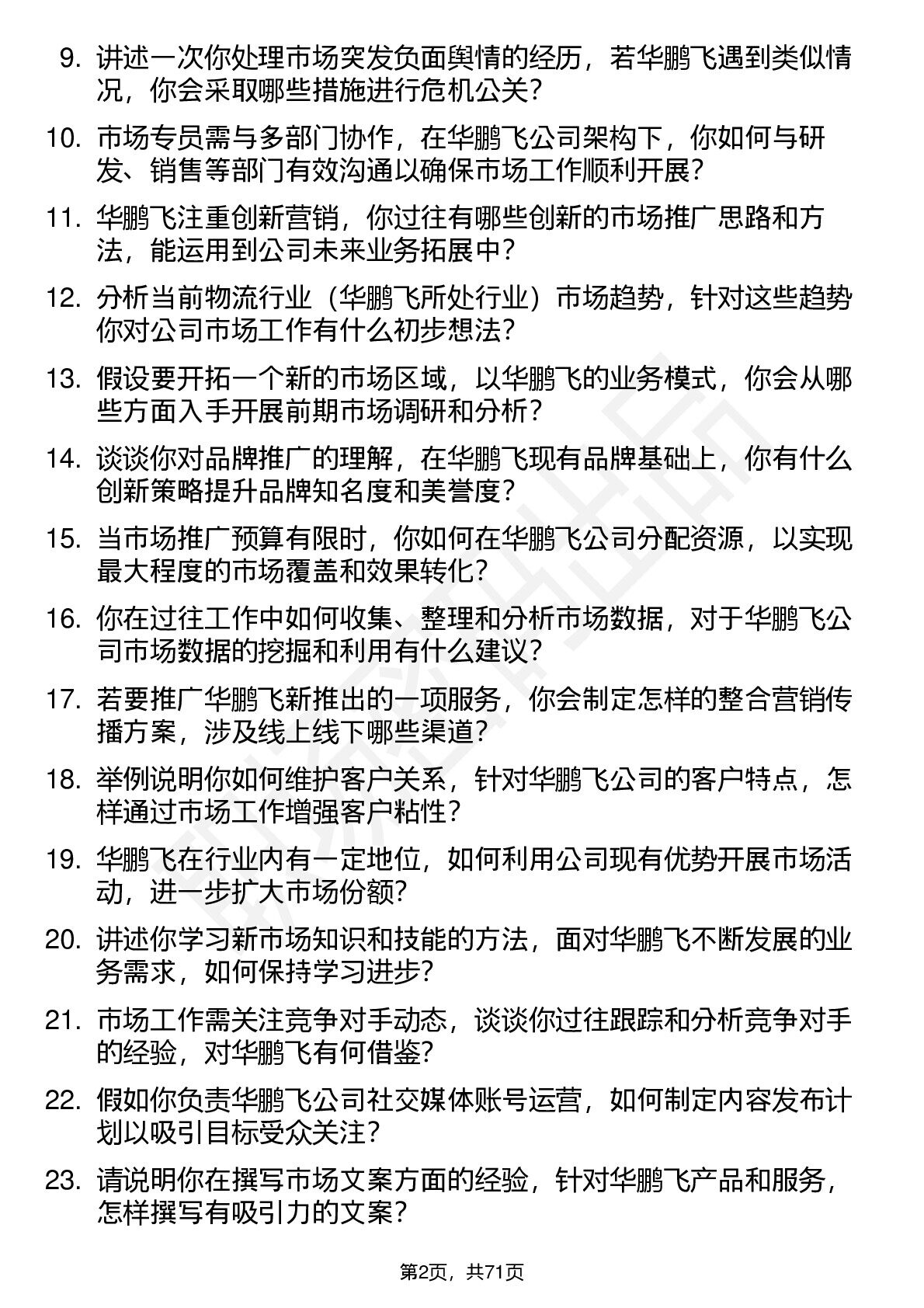 9. 讲述一次你处理市场突发负面舆情的经历，若华鹏飞遇到类似情况，你会采取哪些措施进行危机公关？

10. 市场专员需与多部门协作，在华鹏飞公司架构下，你如何与研发、销售等部门有效沟通以确保市场工作顺利开展？

11. 华鹏飞注重创新营销，你过往有哪些创新的市场推广思路和方法，能运用到公司未来业务拓展中？

12. 分析当前物流行业（华鹏飞所处行业）市场趋势，针对这些趋势你对公司市场工作有什么初步想法？

13. 假设要开拓一个新的市场区域，以华鹏飞的业务模式，你会从哪些方面入手开展前期市场调研和分析？

14. 谈谈你对品牌推广的理解，在华鹏飞现有品牌基础上，你有什么创新策略提升品牌知名度和美誉度？

15. 当市场推广预算有限时，你如何在华鹏飞公司分配资源，以实现最大程度的市场覆盖和效果转化？

16. 你在过往工作中如何收集、整理和分析市场数据，对于华鹏飞公司市场数据的挖掘和利用有什么建议？

17. 若要推广华鹏飞新推出的一项服务，你会制定怎样的整合营销传播方案，涉及线上线下哪些渠道？

18. 举例说明你如何维护客户关系，针对华鹏飞公司的客户特点，怎样通过市场工作增强客户粘性？

19. 华鹏飞在行业内有一定地位，如何利用公司现有优势开展市场活动，进一步扩大市场份额？

20. 讲述你学习新市场知识和技能的方法，面对华鹏飞不断发展的业务需求，如何保持学习进步？

21. 市场工作需关注竞争对手动态，谈谈你过往跟踪和分析竞争对手的经验，对华鹏飞有何借鉴？

22. 假如你负责华鹏飞公司社交媒体账号运营，如何制定内容发布计划以吸引目标受众关注？

23. 请说明你在撰写市场文案方面的经验，针对华鹏飞产品和服务，怎样撰写有吸引力的文案？

第2页，共71页